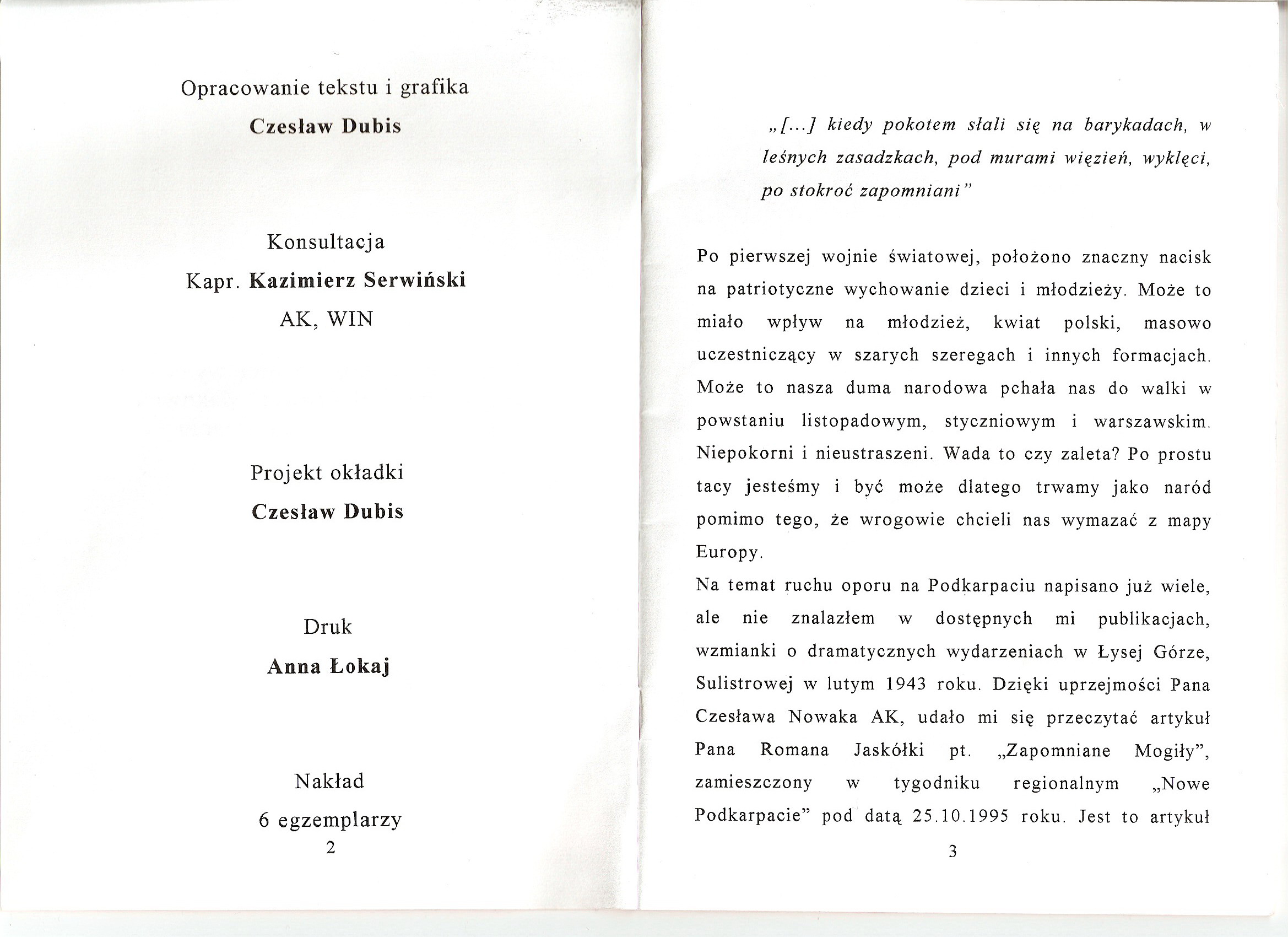 Opracowanie tekstu i grafika

Czesław Dubis

Konsultacja

Kapr. Kazimierz Serwiński

AK, WIN

Projekt okładki

Czesław Dubis

Druk

Anna Łokaj

Nakład

6 egzemplarzy

2

„[...] kiedy pokotem słali się na barykadach, w leśnych zasadzkach, pod murami więzień, wyklęci, po stokroć zapomniani"

Po pierwszej wojnie światowej, położono znaczny nacisk na patriotyczne wychowanie dzieci i młodzieży. Może to miało wpływ na młodzież, kwiat polski, masowo uczestniczący w szarych szeregach i innych formacjach. Może to nasza duma narodowa pchała nas do walki w powstaniu listopadowym, styczniowym i warszawskim. Niepokorni i nieustraszeni. Wada to czy zaleta? Po prostu tacy jesteśmy i być może dlatego trwamy jako naród pomimo tego, że wrogowie chcieli nas wymazać z mapy Europy.

Na temat ruchu oporu na Podkarpaciu napisano już wiele, ale nie znalazłem w dostępnych mi publikacjach, wzmianki o dramatycznych wydarzeniach w Łysej Górze, Sulistrowej w lutym 1943 roku. Dzięki uprzejmości Pana Czesława Nowaka AK, udało mi się przeczytać artykuł Pana Romana Jaskółki pt. „Zapomniane Mogiły", zamieszczony w tygodniku regionalnym „Nowe Podkarpacie" pod datą 25.10.1995 roku. Jest to artykuł

3